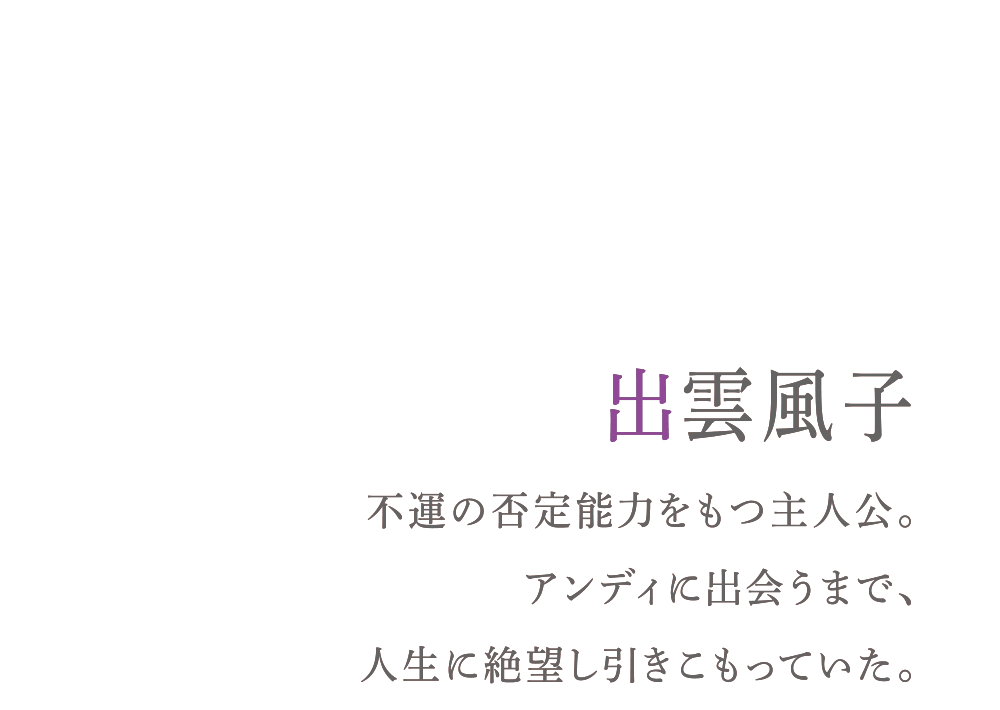 出雲風子

不運の否定能力をもつ主人公。
アンディに出会うまで、
人生に絶望し引きこもっていた。